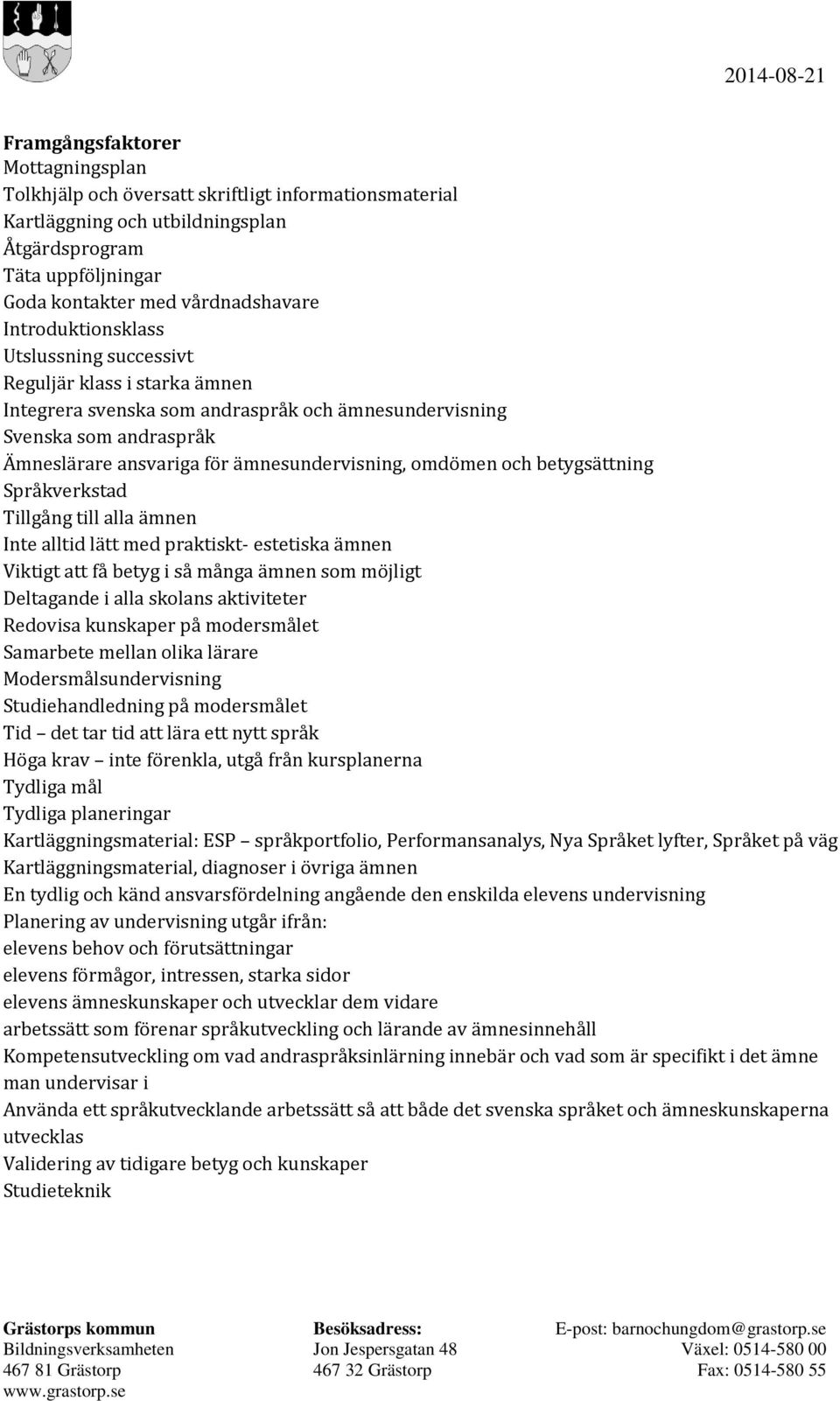 2014-08-21

Framgångsfaktorer
Mottagningsplan
Tolkhjälp och översatt skriftligt informationsmaterial
Kartläggning och utbildningsplan
Åtgärdsprogram
Täta uppföljningar
Goda kontakter med vårdnadshavare
Introduktionsklass
Utslussning successivt
Reguljär klass i starka ämnen
Integrera svenska som andraspråk och ämnesundervisning
Svenska som andraspråk
Ämneslärare ansvariga för ämnesundervisning, omdömen och betygsättning
Språkverkstad
Tillgång till alla ämnen
Inte alltid lätt med praktiskt- estetiska ämnen
Viktigt att få betyg i så många ämnen som möjligt
Deltagande i alla skolans aktiviteter
Redovisa kunskaper på modersmålet
Samarbete mellan olika lärare
Modersmålsundervisning
Studiehandledning på modersmålet
Tid – det tar tid att lära ett nytt språk
Höga krav – inte förenkla, utgå från kursplanerna
Tydliga mål
Tydliga planeringar
Kartläggningsmaterial: ESP – språkportfolio, Performansanalys, Nya Språket lyfter, Språket på väg
Kartläggningsmaterial, diagnoser i övriga ämnen
En tydlig och känd ansvarsfördelning angående den enskilda elevens undervisning
Planering av undervisning utgår ifrån:
elevens behov och förutsättningar
elevens förmågor, intressen, starka sidor
elevens ämneskunskaper och utvecklar dem vidare
arbetssätt som förenar språkutveckling och lärande av ämnesinnehåll
Kompetensutveckling om vad andraspråksinlärning innebär och vad som är specifikt i det ämne man undervisar i
Använda ett språkutvecklande arbetssätt så att både det svenska språket och ämneskunskaperna utvecklas
Validering av tidigare betyg och kunskaper
Studieteknik

Grästorps kommun
Bildningsverksamheten
467 81 Grästorp
www.grastorp.se

Besöksadress:
Jon Jespersgatan 48
467 32 Grästorp

E-post: barnochungdom@grastorp.se
Växel: 0514-580 00
Fax: 0514-580 55